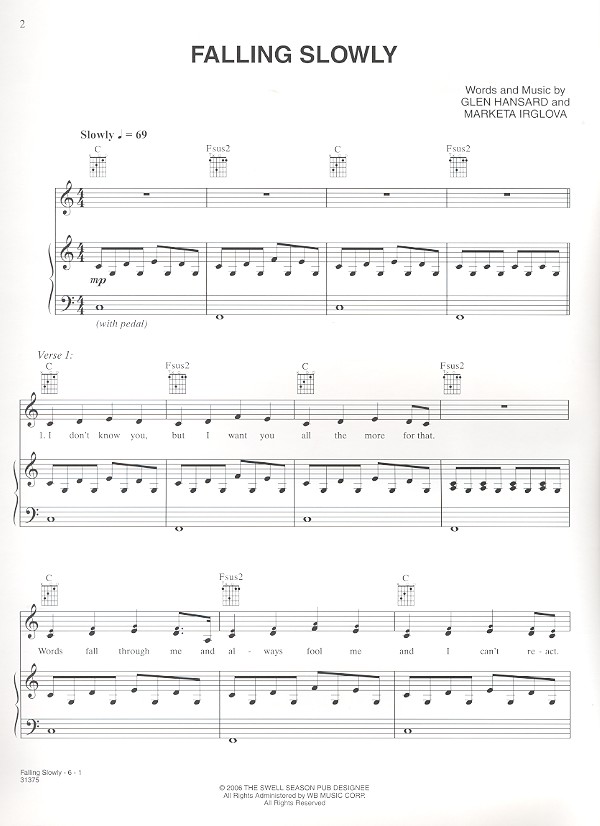 2

FALLING SLOWLY

Words and Music by
GLEN HANSARD and
MARKETA IRGLOVA

Slowly ♩ = 69

C Fsus2 C Fsus2

mp

(with pedal)

Verse 1:

C Fsus2 C Fsus2

1. I don't know you, but I want you all the more for that.

C Fsus2 C

Words fall through me and al - ways fool me and I can't re - act.

Falling Slowly - 6 - 1
31375

© 2006 THE SWELL SEASON PUB DESIGNEE
All Rights Administered by WB MUSIC CORP.
All Rights Reserved